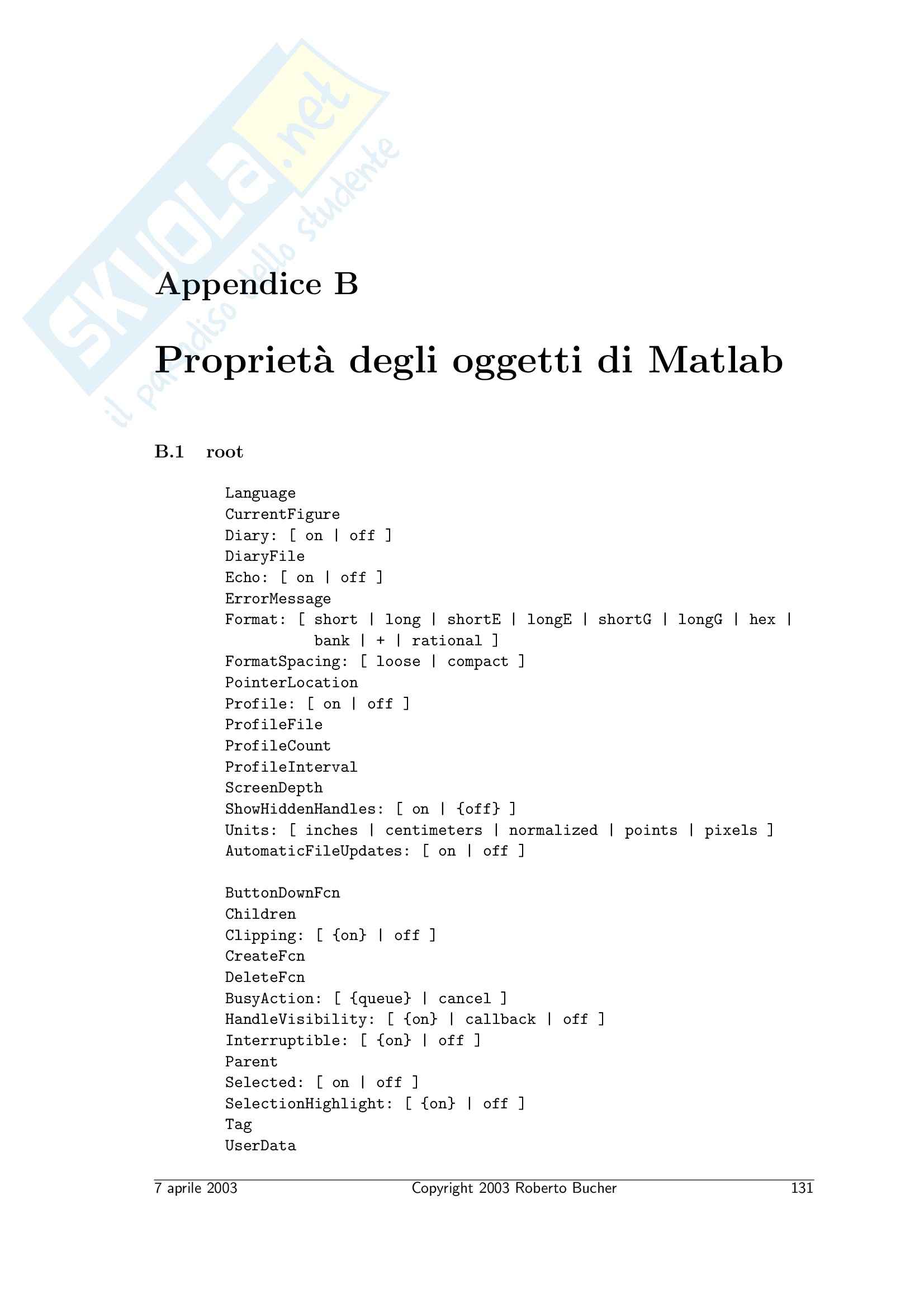 SKUOLA.net
il paradiso dello studente

Appendice B

Proprietà degli oggetti di Matlab

B.1 root

Language
CurrentFigure
Diary: [ on | off ]
DiaryFile
Echo: [ on | off ]
ErrorMessage
Format: [ short | long | shortE | longE | shortG | longG | hex | bank | + | rational ]
FormatSpacing: [ loose | compact ]
PointerLocation
Profile: [ on | off ]
ProfileFile
ProfileCount
ProfileInterval
ScreenDepth
ShowHiddenHandles: [ on | {off} ]
Units: [ inches | centimeters | normalized | points | pixels ]
AutomaticFileUpdates: [ on | off ]

ButtonDownFcn
Children
Clipping: [ {on} | off ]
CreateFcn
DeleteFcn
BusyAction: [ {queue} | cancel ]
HandleVisibility: [ {on} | callback | off ]
Interruptible: [ {on} | off ]
Parent
Selected: [ on | off ]
SelectionHighlight: [ {on} | off ]
Tag
UserData

7 aprile 2003 Copyright 2003 Roberto Bucher 131